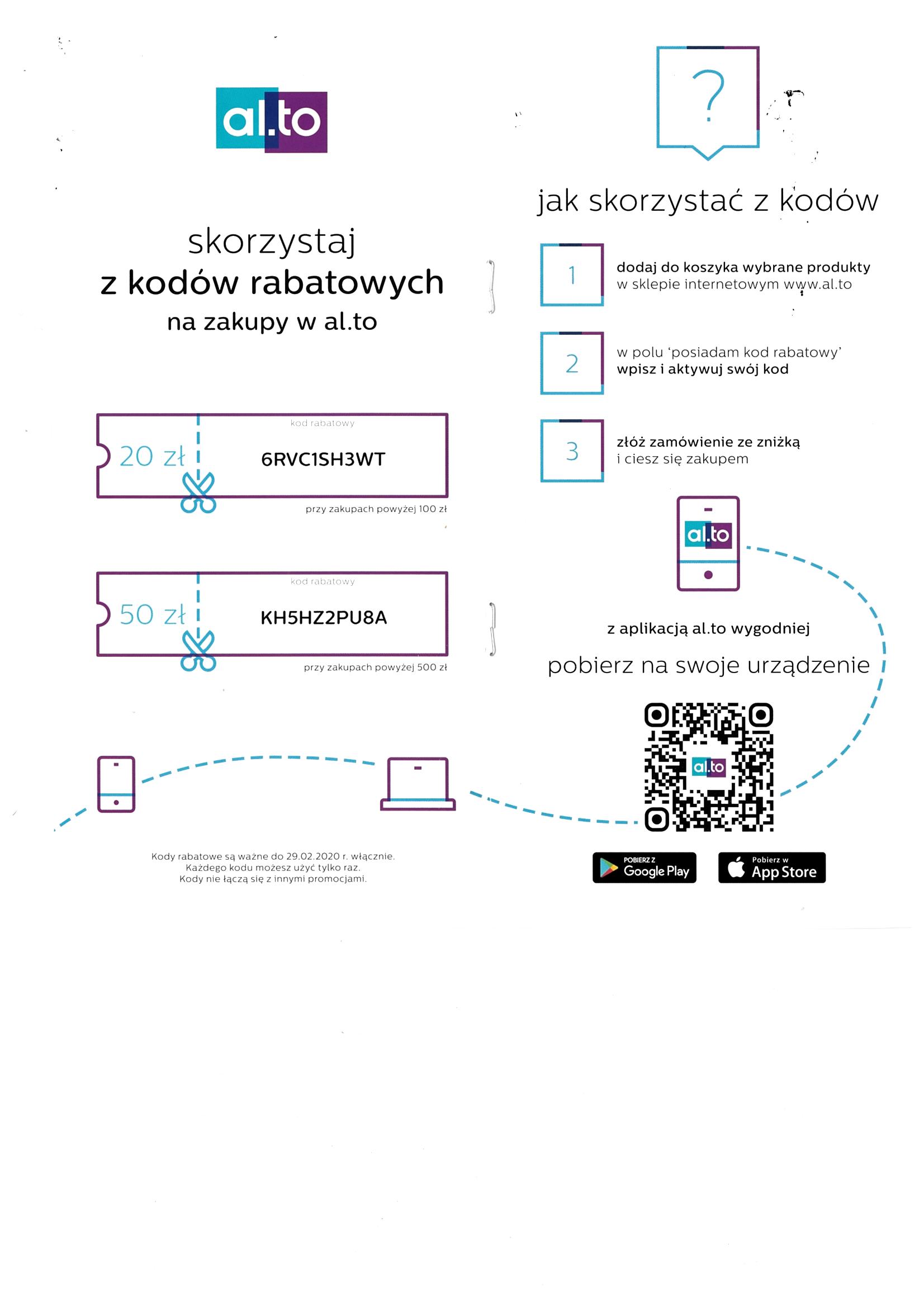 al.to

skorzystaj
z kodów rabatowych
na zakupy w al.to

20 zł
kod rabatowy
6RVC1SH3WT
przy zakupach powyżej 100 zł

50 zł
kod rabatowy
KH5HZ2PU8A
przy zakupach powyżej 500 zł

Kody rabatowe są ważne do 29.02.2020 r. włącznie.
Każdego kodu możesz użyć tylko raz.
Kody nie łączą się z innymi promocjami.

?

jak skorzystać z kodów

1
dodaj do koszyka wybrane produkty
w sklepie internetowym www.al.to

2
w polu 'posiadam kod rabatowy'
wpisz i aktywuj swój kod

3
złóż zamówienie ze zniżką
i ciesz się zakupem

al.to

z aplikacją al.to wygodniej
pobierz na swoje urządzenie

al.to

POBIERZ Z Google Play
Pobierz w App Store